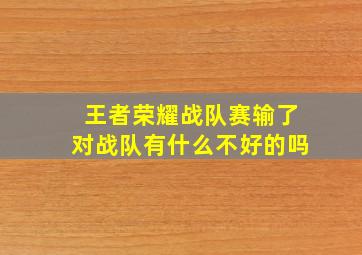 王者荣耀战队赛输了
对战队有什么不好的吗